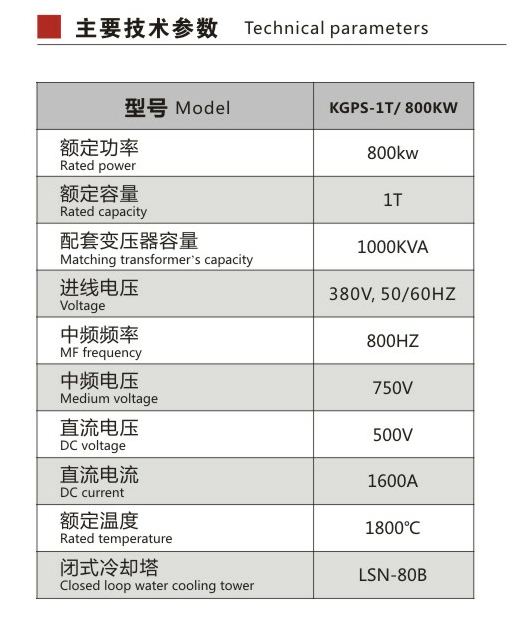 主要技术参数 Technical parameters

| 型号 Model | KGPS-1T/ 800KW |
|---|---|
| 额定功率 Rated power | 800kw |
| 额定容量 Rated capacity | 1T |
| 配套变压器容量 Matching transformer's capacity | 1000KVA |
| 进线电压 Voltage | 380V, 50/60HZ |
| 中频频率 MF frequency | 800HZ |
| 中频电压 Medium voltage | 750V |
| 直流电压 DC voltage | 500V |
| 直流电流 DC current | 1600A |
| 额定温度 Rated temperature | 1800℃ |
| 闭式冷却塔 Closed loop water cooling tower | LSN-80B |